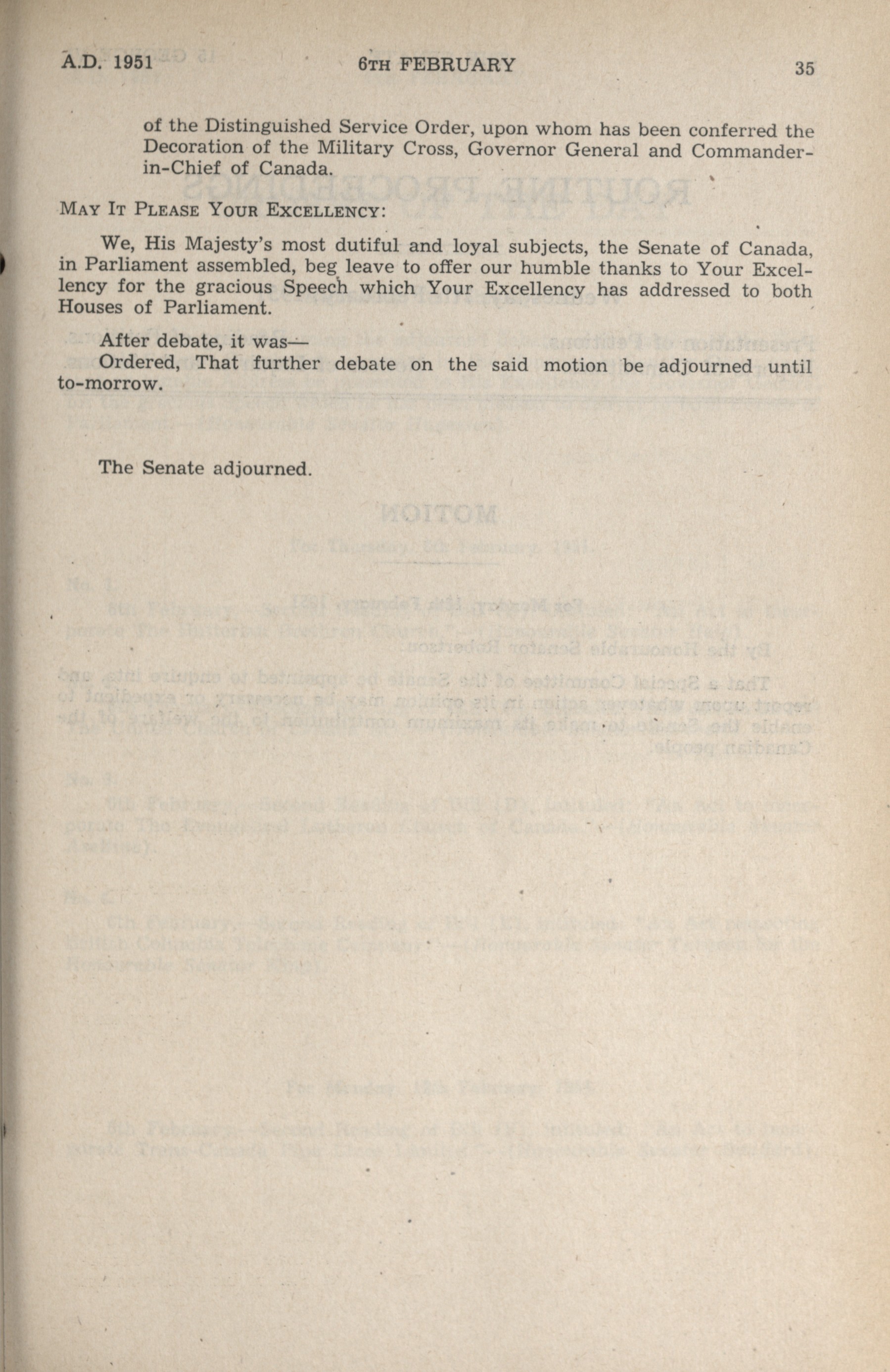 A.D. 1951 6TH FEBRUARY 35

of the Distinguished Service Order, upon whom has been conferred the Decoration of the Military Cross, Governor General and Commander-in-Chief of Canada.

MAY IT PLEASE YOUR EXCELLENCY:

We, His Majesty's most dutiful and loyal subjects, the Senate of Canada, in Parliament assembled, beg leave to offer our humble thanks to Your Excellency for the gracious Speech which Your Excellency has addressed to both Houses of Parliament.

After debate, it was—
Ordered, That further debate on the said motion be adjourned until to-morrow.

The Senate adjourned.